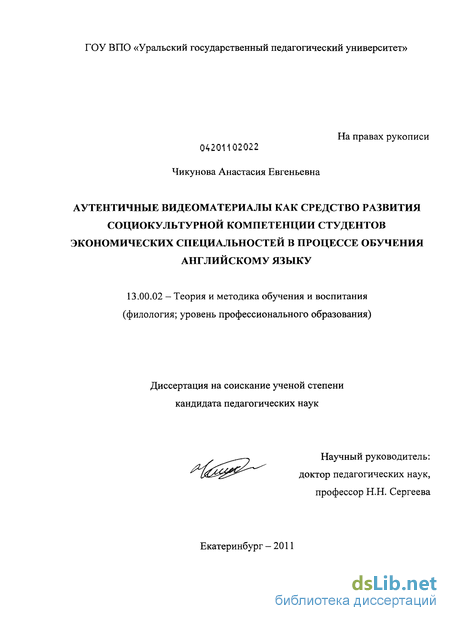 ГОУ ВПО «Уральский государственный педагогический университет»

На правах рукописи

04201102022

Чикунова Анастасия Евгеньевна

АУТЕНТИЧНЫЕ ВИДЕОМАТЕРИАЛЫ КАК СРЕДСТВО РАЗВИТИЯ СОЦИОКУЛЬТУРНОЙ КОМПЕТЕНЦИИ СТУДЕНТОВ ЭКОНОМИЧЕСКИХ СПЕЦИАЛЬНОСТЕЙ В ПРОЦЕССЕ ОБУЧЕНИЯ АНГЛИЙСКОМУ ЯЗЫКУ

13.00.02 – Теория и методика обучения и воспитания (филология; уровень профессионального образования)

Диссертация на соискание ученой степени кандидата педагогических наук

Научный руководитель:
доктор педагогических наук,
профессор Н.Н. Сергеева

Екатеринбург – 2011

dsLib.net
библиотека диссертаций